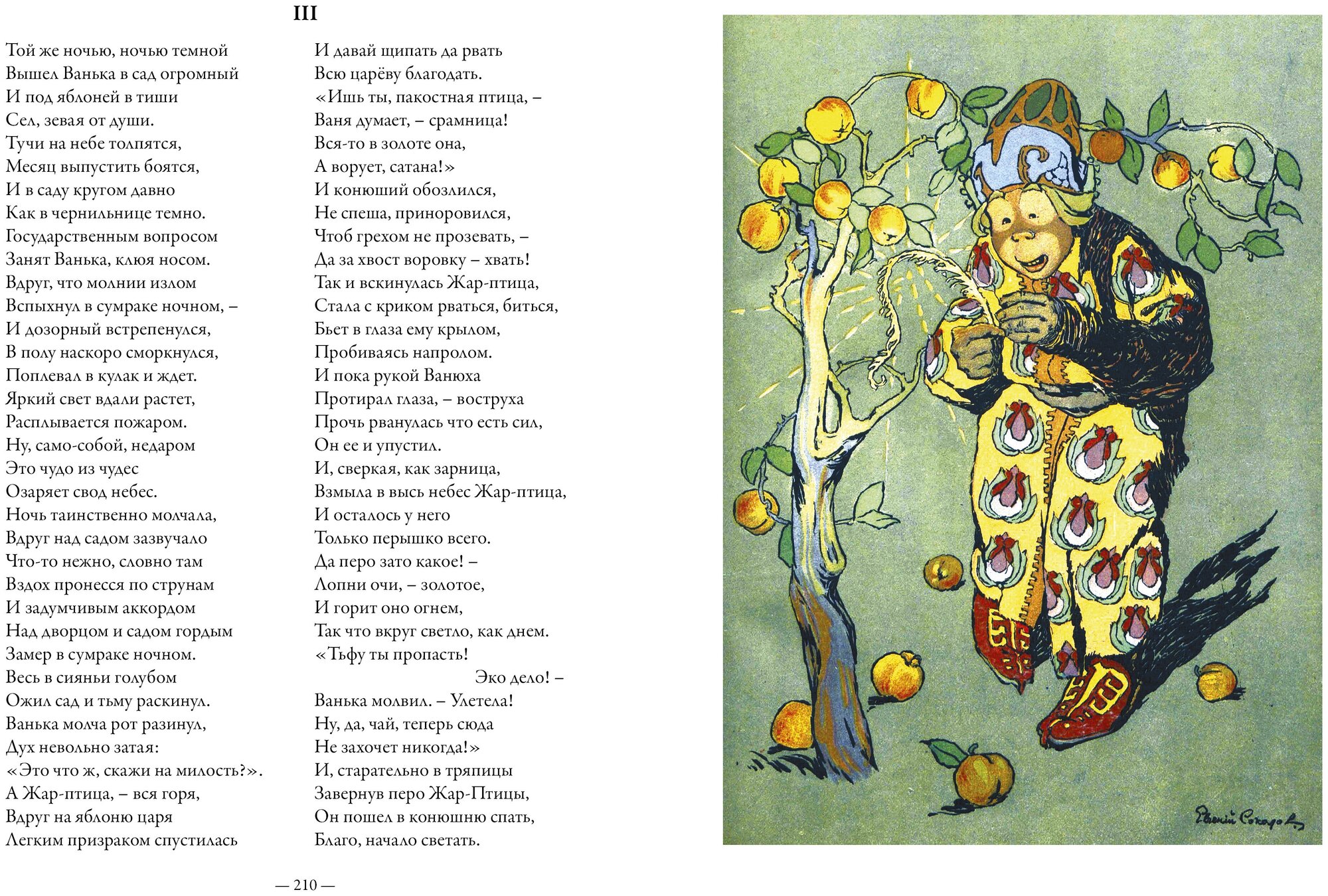 III

Той же ночью, ночью темной
Вышел Ванька в сад огромный
И под яблоней в тиши
Сел, зевая от души.
Тучи на небе толпятся,
Месяц выпустить боятся,
И в саду кругом давно
Как в чернильнице темно.
Государственным вопросом
Занят Ванька, клюя носом.
Вдруг, что молнии излом
Вспыхнул в сумраке ночном, –
И дозорный встрепенулся,
В полу наскоро сморкнулся,
Поплевал в кулак и ждет.
Яркий свет вдали растет,
Расплывается пожаром.
Ну, само-собой, недаром
Это чудо из чудес
Озаряет свод небес.
Ночь таинственно молчала,
Вдруг над садом зазвучало
Что-то нежно, словно там
Вздох пронесся по струнам
И задумчивым аккордом
Над дворцом и садом гордым
Замер в сумраке ночном.
Весь в сияньи голубом
Ожил сад и тьму раскинул.
Ванька молча рот разинул,
Дух невольно затая:
«Это что ж, скажи на милость?».
А Жар-птица, – вся горя,
Вдруг на яблоню царя
Легким призраком спустилась

И давай щипать да рвать
Всю царёву благодать.
«Ишь ты, пакостная птица, –
Ваня думает, – срамница!
Вся-то в золоте она,
А ворует, сатана!»
И конюший обозлился,
Не спеша, приноровился,
Чтоб грехом не прозевать, –
Да за хвост воровку – хвать!
Так и вскинулась Жар-птица,
Стала с криком рваться, биться,
Бьет в глаза ему крылом,
Пробиваясь напролом.
И пока рукой Ванюха
Протирал глаза, – воструха
Прочь рванулась что есть сил,
Он ее и упустил.
И, сверкая, как зарница,
Взмыла в высь небес Жар-птица,
И осталось у него
Только перышко всего.
Да перо зато какое! –
Лопни очи, – золотое,
И горит оно огнем,
Так что вкруг светло, как днем.
«Тьфу ты пропасть!
Эко дело! –
Ванька молвил. – Улетела!
Ну, да, чай, теперь сюда
Не захочет никогда!»
И, старательно в тряпицы
Завернув перо Жар-Птицы,
Он пошел в конюшню спать,
Благо, начало светать.

— 210 —

Евгений Соколов